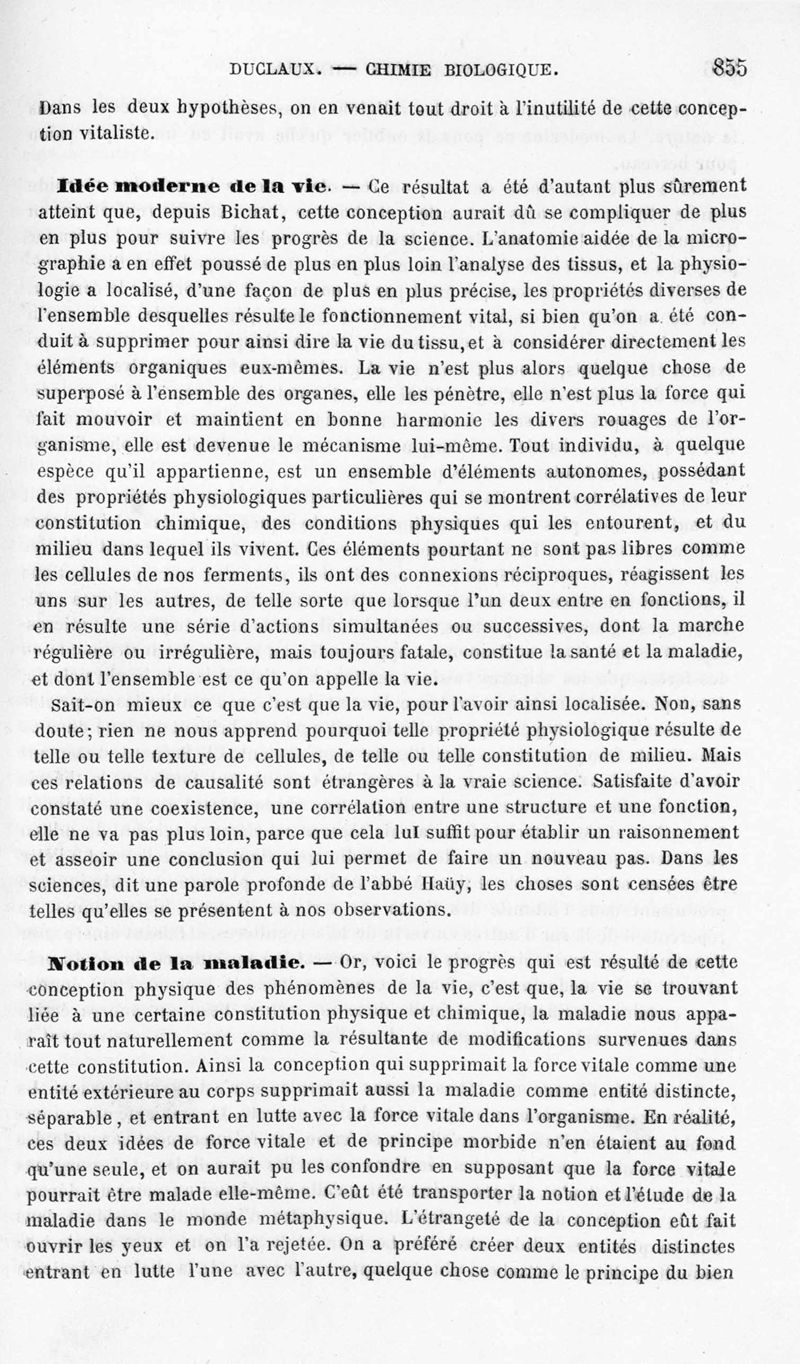 DUCLAUX. — CHIMIE BIOLOGIQUE. 855

Dans les deux hypothèses, on en venait tout droit à l'inutilité de cette conception vitaliste.

Idée moderne de la vie. — Ce résultat a été d'autant plus sûrement atteint que, depuis Bichat, cette conception aurait dû se compliquer de plus en plus pour suivre les progrès de la science. L'anatomie aidée de la micrographie a en effet poussé de plus en plus loin l'analyse des tissus, et la physiologie a localisé, d'une façon de plus en plus précise, les propriétés diverses de l'ensemble desquelles résulte le fonctionnement vital, si bien qu'on a été conduit à supprimer pour ainsi dire la vie du tissu, et à considérer directement les éléments organiques eux-mêmes. La vie n'est plus alors quelque chose de superposé à l'ensemble des organes, elle les pénètre, elle n'est plus la force qui fait mouvoir et maintient en bonne harmonie les divers rouages de l'organisme, elle est devenue le mécanisme lui-même. Tout individu, à quelque espèce qu'il appartienne, est un ensemble d'éléments autonomes, possédant des propriétés physiologiques particulières qui se montrent corrélatives de leur constitution chimique, des conditions physiques qui les entourent, et du milieu dans lequel ils vivent. Ces éléments pourtant ne sont pas libres comme les cellules de nos ferments, ils ont des connexions réciproques, réagissent les uns sur les autres, de telle sorte que lorsque l'un deux entre en fonctions, il en résulte une série d'actions simultanées ou successives, dont la marche régulière ou irrégulière, mais toujours fatale, constitue la santé et la maladie, et dont l'ensemble est ce qu'on appelle la vie.

Sait-on mieux ce que c'est que la vie, pour l'avoir ainsi localisée. Non, sans doute; rien ne nous apprend pourquoi telle propriété physiologique résulte de telle ou telle texture de cellules, de telle ou telle constitution de milieu. Mais ces relations de causalité sont étrangères à la vraie science. Satisfaite d'avoir constaté une coexistence, une corrélation entre une structure et une fonction, elle ne va pas plus loin, parce que cela lui suffit pour établir un raisonnement et asseoir une conclusion qui lui permet de faire un nouveau pas. Dans les sciences, dit une parole profonde de l'abbé Haüy, les choses sont censées être telles qu'elles se présentent à nos observations.

Notion de la maladie. — Or, voici le progrès qui est résulté de cette conception physique des phénomènes de la vie, c'est que, la vie se trouvant liée à une certaine constitution physique et chimique, la maladie nous apparaît tout naturellement comme la résultante de modifications survenues dans cette constitution. Ainsi la conception qui supprimait la force vitale comme une entité extérieure au corps supprimait aussi la maladie comme entité distincte, séparable, et entrant en lutte avec la force vitale dans l'organisme. En réalité, ces deux idées de force vitale et de principe morbide n'en étaient au fond qu'une seule, et on aurait pu les confondre en supposant que la force vitale pourrait être malade elle-même. C'eût été transporter la notion et l'étude de la maladie dans le monde métaphysique. L'étrangeté de la conception eût fait ouvrir les yeux et on l'a rejetée. On a préféré créer deux entités distinctes entrant en lutte l'une avec l'autre, quelque chose comme le principe du bien